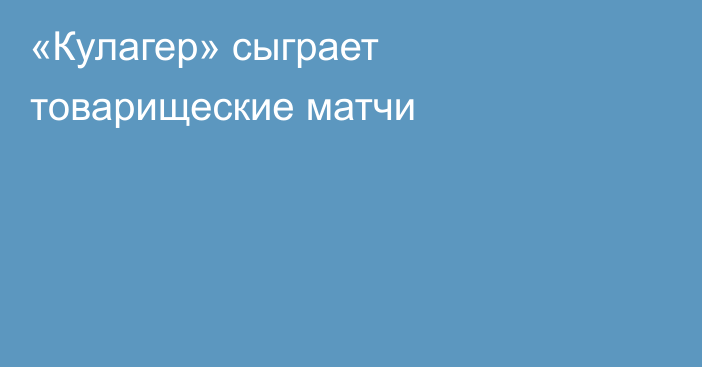 «Кулагер» сыграет товарищеские матчи